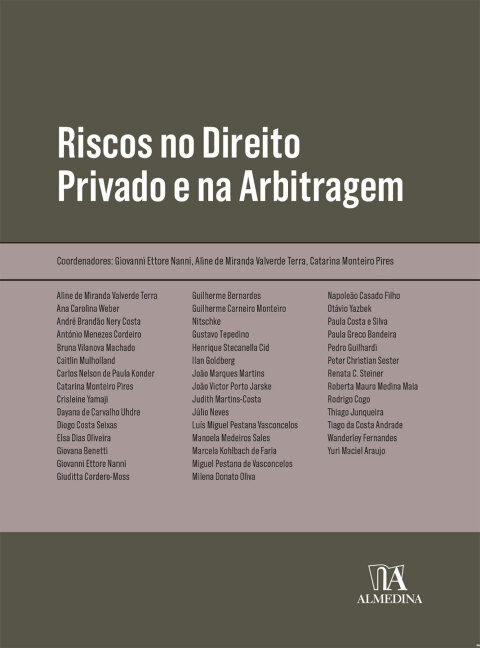 Riscos no Direito Privado e na Arbitragem

Coordenadores: Giovanni Ettore Nanni, Aline de Miranda Valverde Terra, Catarina Monteiro Pires

Aline de Miranda Valverde Terra
Ana Carolina Weber
André Brandão Nery Costa
António Menezes Cordeiro
Bruna Vilanova Machado
Caitlin Mulholland
Carlos Nelson de Paula Konder
Catarina Monteiro Pires
Crisleine Yamaji
Dayana de Carvalho Uhdre
Diogo Costa Seixas
Elsa Dias Oliveira
Giovana Benetti
Giovanni Ettore Nanni
Giuditta Cordero-Moss

Guilherme Bernardes
Guilherme Carneiro Monteiro
Nitschke
Gustavo Tepedino
Henrique Stecanella Cid
Ilan Goldberg
João Marques Martins
João Victor Porto Jarske
Judith Martins-Costa
Júlio Neves
Luís Miguel Pestana Vasconcelos
Manoela Medeiros Sales
Marcela Kohlbach de Faria
Miguel Pestana de Vasconcelos
Milena Donato Oliva

Napoleão Casado Filho
Otávio Yazbek
Paula Costa e Silva
Paula Greco Bandeira
Pedro Guilhardi
Peter Christian Sester
Renata C. Steiner
Roberta Mauro Medina Maia
Rodrigo Cogo
Thiago Junqueira
Tiago da Costa Andrade
Wanderley Fernandes
Yuri Maciel Araujo

ALMEDINA